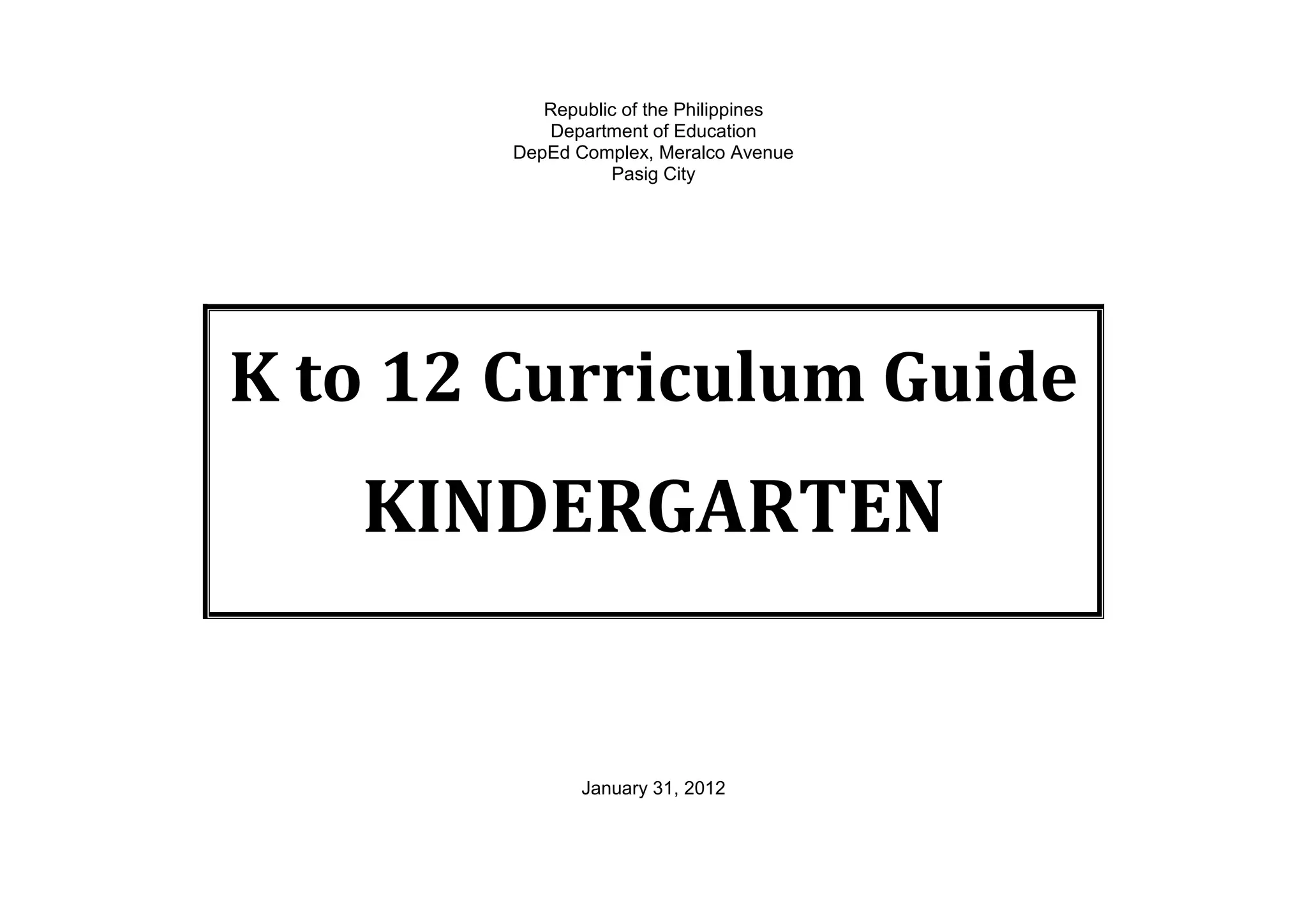 Republic of the Philippines
Department of Education
DepEd Complex, Meralco Avenue
Pasig City

K to 12 Curriculum Guide

KINDERGARTEN

January 31, 2012